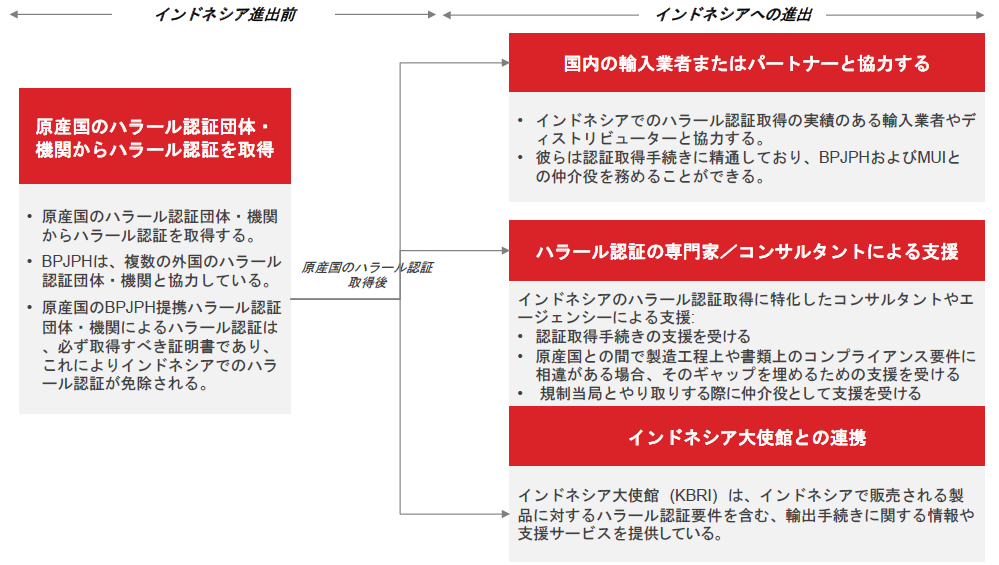 インドネシア進出前

インドネシアへの進出

原産国のハラール認証団体・機関からハラール認証を取得

• 原産国のハラール認証団体・機関からハラール認証を取得する。
• BPJPHは、複数の外国のハラール認証団体・機関と協力している。
• 原産国のBPJPH提携ハラール認証団体・機関によるハラール認証は、必ず取得すべき証明書であり、これによりインドネシアでのハラール認証が免除される。

原産国のハラール認証取得後

国内の輸入業者またはパートナーと協力する

• インドネシアでのハラール認証取得の実績のある輸入業者やディストリビューターと協力する。
• 彼らは認証取得手続きに精通しており、BPJPHおよびMUIとの仲介役を務めることができる。

ハラール認証の専門家／コンサルタントによる支援

インドネシアのハラール認証取得に特化したコンサルタントやエージェンシーによる支援:
• 認証取得手続きの支援を受ける
• 原産国との間で製造工程上や書類上のコンプライアンス要件に相違がある場合、そのギャップを埋めるための支援を受ける
• 規制当局とやり取りする際に仲介役として支援を受ける

インドネシア大使館との連携

インドネシア大使館（KBRI）は、インドネシアで販売される製品に対するハラール認証要件を含む、輸出手続きに関する情報や支援サービスを提供している。